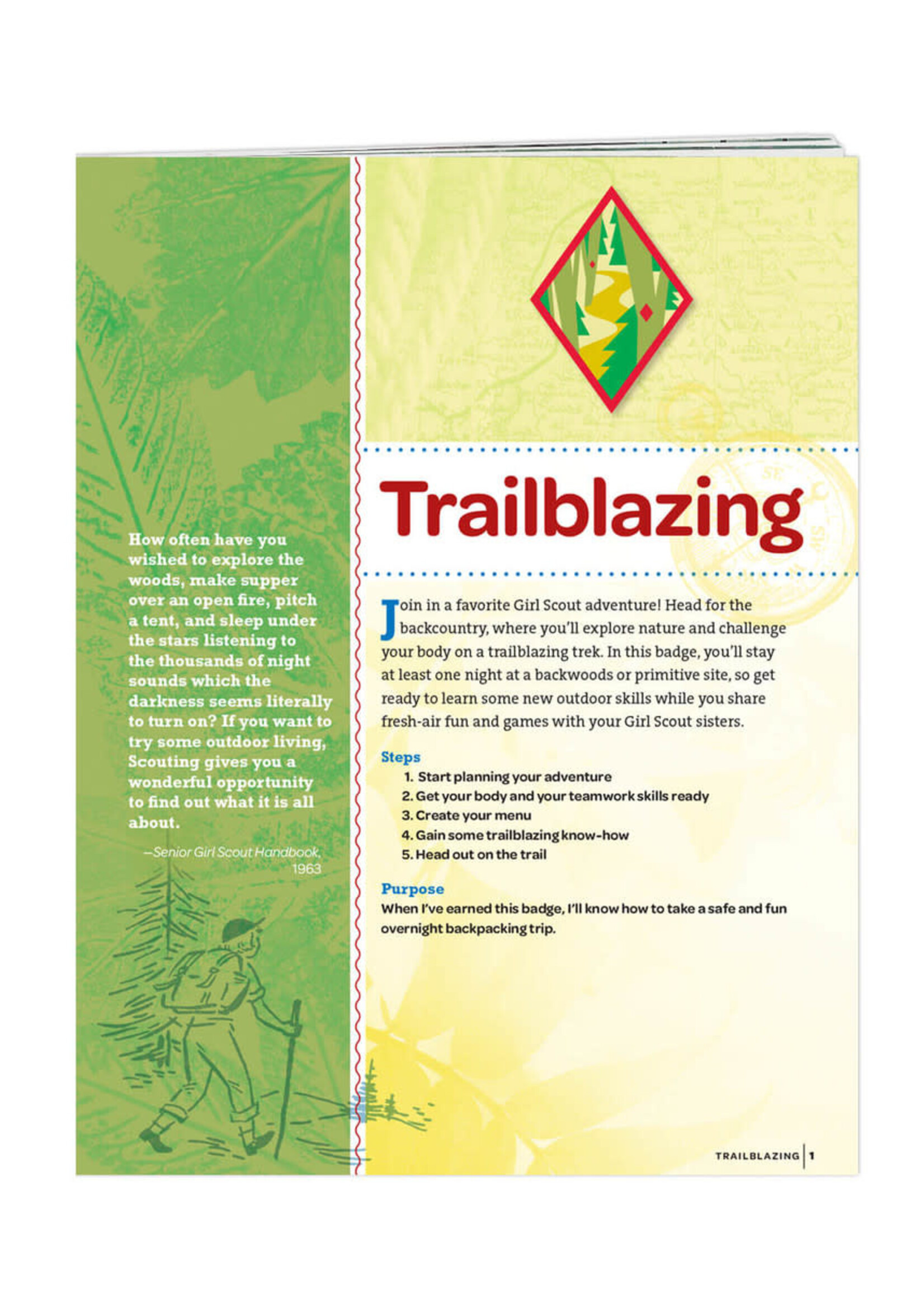 How often have you wished to explore the woods, make supper over an open fire, pitch a tent, and sleep under the stars listening to the thousands of night sounds which the darkness seems literally to turn on? If you want to try some outdoor living, Scouting gives you a wonderful opportunity to find out what it is all about.

—Senior Girl Scout Handbook, 1963

Trailblazing

Join in a favorite Girl Scout adventure! Head for the backcountry, where you'll explore nature and challenge your body on a trailblazing trek. In this badge, you'll stay at least one night at a backwoods or primitive site, so get ready to learn some new outdoor skills while you share fresh-air fun and games with your Girl Scout sisters.

Steps
1. Start planning your adventure
2. Get your body and your teamwork skills ready
3. Create your menu
4. Gain some trailblazing know-how
5. Head out on the trail

Purpose
When I've earned this badge, I'll know how to take a safe and fun overnight backpacking trip.

TRAILBLAZING 1